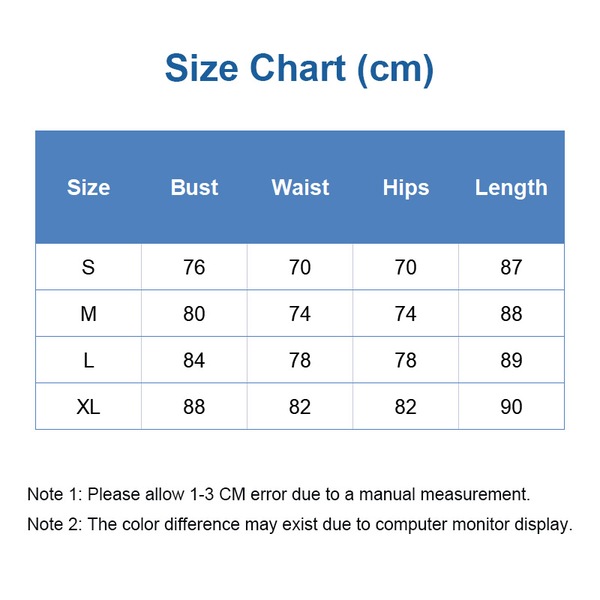 Size Chart (cm)

| Size | Bust | Waist | Hips | Length |
|---|---|---|---|---|
| S | 76 | 70 | 70 | 87 |
| M | 80 | 74 | 74 | 88 |
| L | 84 | 78 | 78 | 89 |
| XL | 88 | 82 | 82 | 90 |

Note 1: Please allow 1-3 CM error due to a manual measurement.

Note 2: The color difference may exist due to computer monitor display.